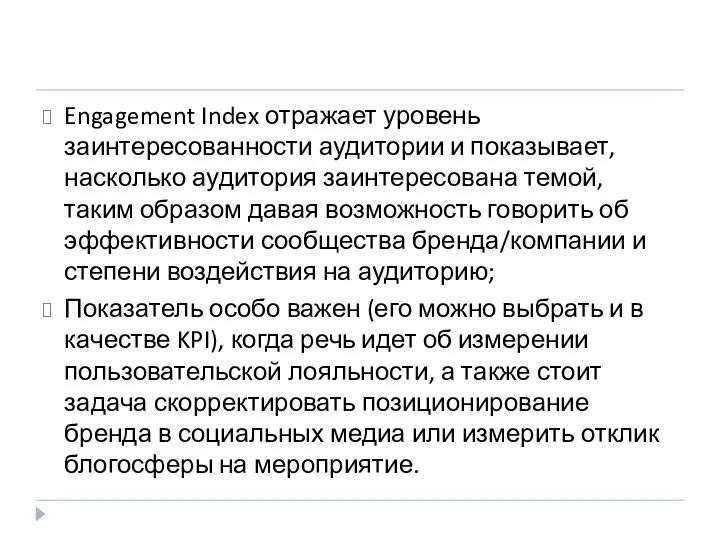 Engagement Index отражает уровень заинтересованности аудитории и показывает, насколько аудитория заинтересована темой, таким образом давая возможность говорить об эффективности сообщества бренда/компании и степени воздействия на аудиторию;

Показатель особо важен (его можно выбрать и в качестве KPI), когда речь идет об измерении пользовательской лояльности, а также стоит задача скорректировать позиционирование бренда в социальных медиа или измерить отклик блогосферы на мероприятие.